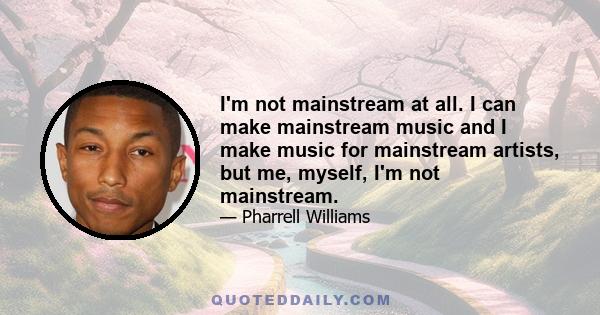 I'm not mainstream at all. I can make mainstream music and I make music for mainstream artists, but me, myself, I'm not mainstream.

— Pharrell Williams

QUOTEDDAILY.COM